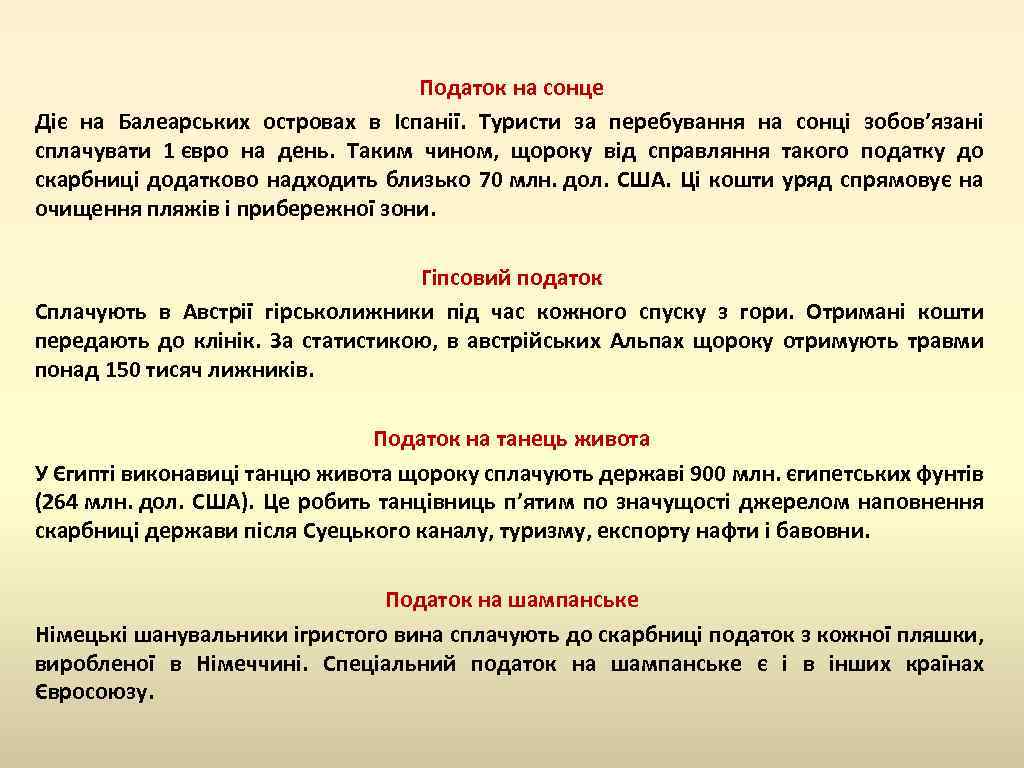 Податок на сонце

Діє на Балеарських островах в Іспанії. Туристи за перебування на сонці зобов'язані сплачувати 1 євро на день. Таким чином, щороку від справляння такого податку до скарбниці додатково надходить близько 70 млн. дол. США. Ці кошти уряд спрямовує на очищення пляжів і прибережної зони.

Гіпсовий податок

Сплачують в Австрії гірськолижники під час кожного спуску з гори. Отримані кошти передають до клінік. За статистикою, в австрійських Альпах щороку отримують травми понад 150 тисяч лижників.

Податок на танець живота

У Єгипті виконавиці танцю живота щороку сплачують державі 900 млн. єгипетських фунтів (264 млн. дол. США). Це робить танцівниць п'ятим по значущості джерелом наповнення скарбниці держави після Суецького каналу, туризму, експорту нафти і бавовни.

Податок на шампанське

Німецькі шанувальники ігристого вина сплачують до скарбниці податок з кожної пляшки, виробленої в Німеччині. Спеціальний податок на шампанське є і в інших країнах Євросоюзу.